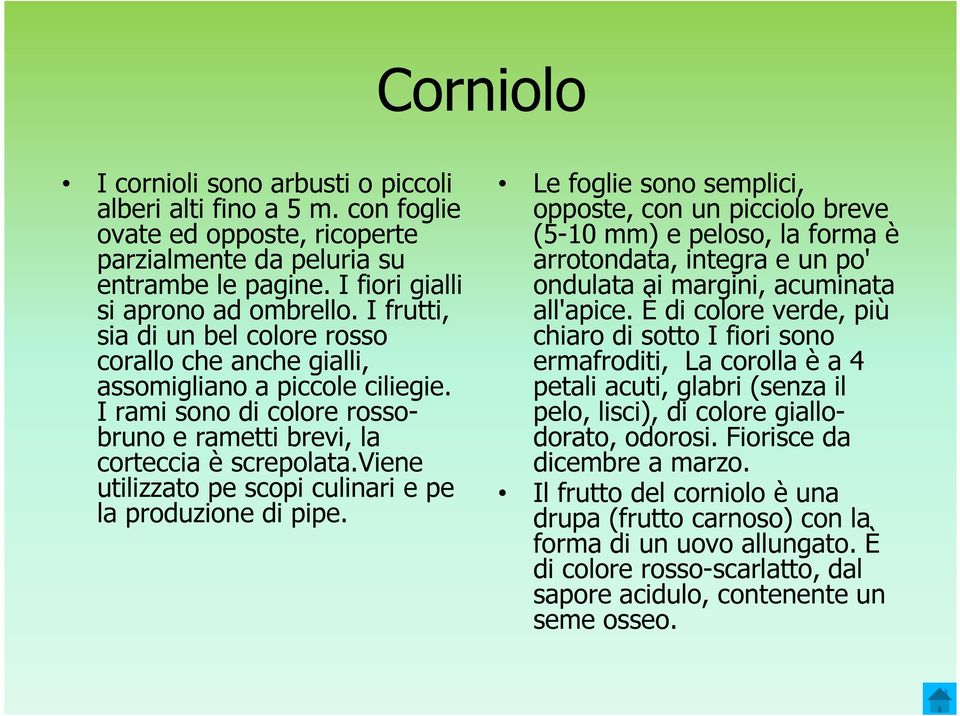 Corniolo

• I cornioli sono arbusti o piccoli alberi alti fino a 5 m. con foglie ovate ed opposte, ricoperte parzialmente da peluria su entrambe le pagine. I fiori gialli si aprono ad ombrello. I frutti, sia di un bel colore rosso corallo che anche gialli, assomigliano a piccole ciliegie. I rami sono di colore rosso-bruno e rametti brevi, la corteccia è screpolata.Viene utilizzato pe scopi culinari e pe la produzione di pipe.

• Le foglie sono semplici, opposte, con un picciolo breve (5-10 mm) e peloso, la forma è arrotondata, integra e un po' ondulata ai margini, acuminata all'apice. È di colore verde, più chiaro di sotto I fiori sono ermafroditi, La corolla è a 4 petali acuti, glabri (senza il pelo, lisci), di colore giallo-dorato, odorosi. Fiorisce da dicembre a marzo.

• Il frutto del corniolo è una drupa (frutto carnoso) con la forma di un uovo allungato. È di colore rosso-scarlatto, dal sapore acidulo, contenente un seme osseo.